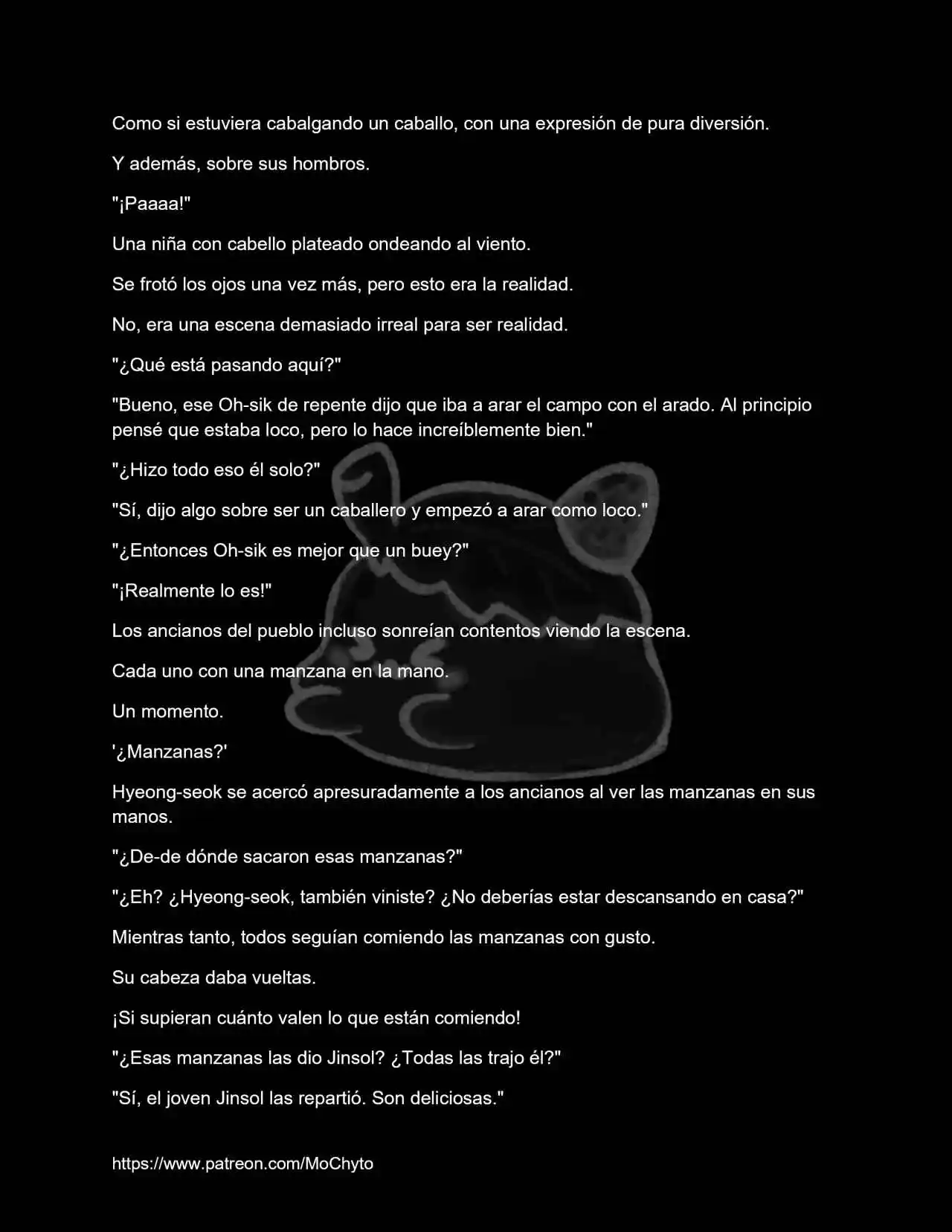 Como si estuviera cabalgando un caballo, con una expresión de pura diversión.

Y además, sobre sus hombros.

"¡Paaaa!"

Una niña con cabello plateado ondeando al viento.

Se frotó los ojos una vez más, pero esto era la realidad.

No, era una escena demasiado irreal para ser realidad.

"¿Qué está pasando aquí?"

"Bueno, ese Oh-sik de repente dijo que iba a arar el campo con el arado. Al principio pensé que estaba loco, pero lo hace increíblemente bien."

"¿Hizo todo eso él solo?"

"Sí, dijo algo sobre ser un caballero y empezó a arar como loco."

"¿Entonces Oh-sik es mejor que un buey?"

"¡Realmente lo es!"

Los ancianos del pueblo incluso sonreían contentos viendo la escena.

Cada uno con una manzana en la mano.

Un momento.

'¿Manzanas?'

Hyeong-seok se acercó apresuradamente a los ancianos al ver las manzanas en sus manos.

"¿De-de dónde sacaron esas manzanas?"

"¿Eh? ¿Hyeong-seok, también viniste? ¿No deberías estar descansando en casa?"

Mientras tanto, todos seguían comiendo las manzanas con gusto.

Su cabeza daba vueltas.

¡Si supieran cuánto valen lo que están comiendo!

"¿Esas manzanas las dio Jinsol? ¿Todas las trajo él?"

"Sí, el joven Jinsol las repartió. Son deliciosas."

https://www.patreon.com/MoChyto